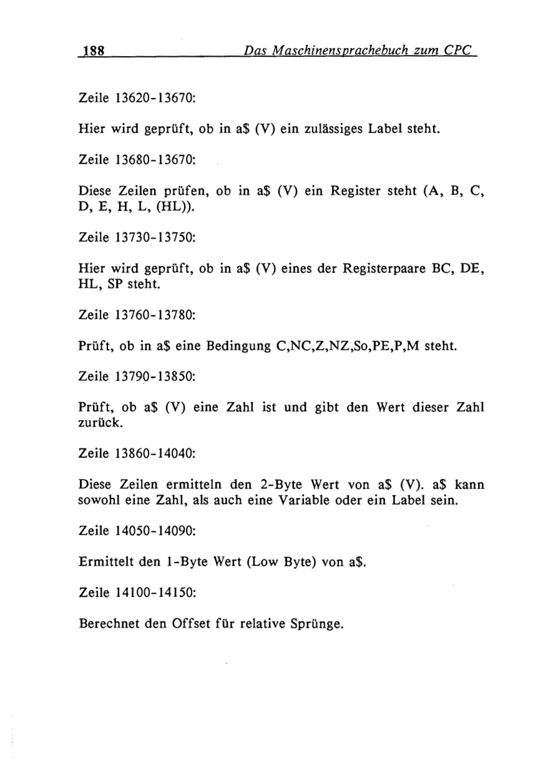 188 Das Maschinensprachebuch zum CPC

Zeile 13620-13670:

Hier wird geprüft, ob in a$ (V) ein zulässiges Label steht.

Zeile 13680-13670:

Diese Zeilen prüfen, ob in a$ (V) ein Register steht (A, B, C, D, E, H, L, (HL)).

Zeile 13730-13750:

Hier wird geprüft, ob in a$ (V) eines der Registerpaare BC, DE, HL, SP steht.

Zeile 13760-13780:

Prüft, ob in a$ eine Bedingung C,NC,Z,NZ,So,PE,P,M steht.

Zeile 13790-13850:

Prüft, ob a$ (V) eine Zahl ist und gibt den Wert dieser Zahl zurück.

Zeile 13860-14040:

Diese Zeilen ermitteln den 2-Byte Wert von a$ (V). a$ kann sowohl eine Zahl, als auch eine Variable oder ein Label sein.

Zeile 14050-14090:

Ermittelt den 1-Byte Wert (Low Byte) von a$.

Zeile 14100-14150:

Berechnet den Offset für relative Sprünge.